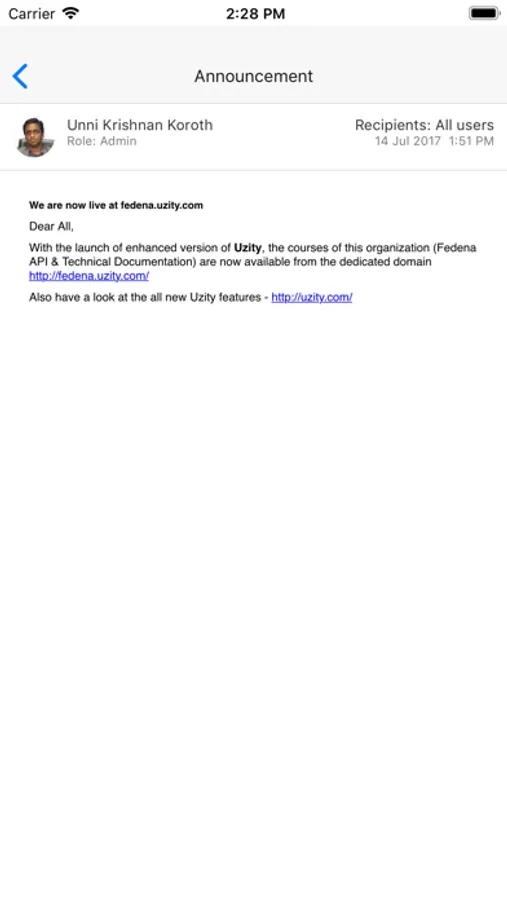 Carrier 2:28 PM

Announcement

Unni Krishnan Koroth
Role: Admin

Recipients: All users
14 Jul 2017 1:51 PM

We are now live at fedena.uzity.com

Dear All,

With the launch of enhanced version of Uzity, the courses of this organization (Fedena API & Technical Documentation) are now available from the dedicated domain http://fedena.uzity.com/

Also have a look at the all new Uzity features - http://uzity.com/